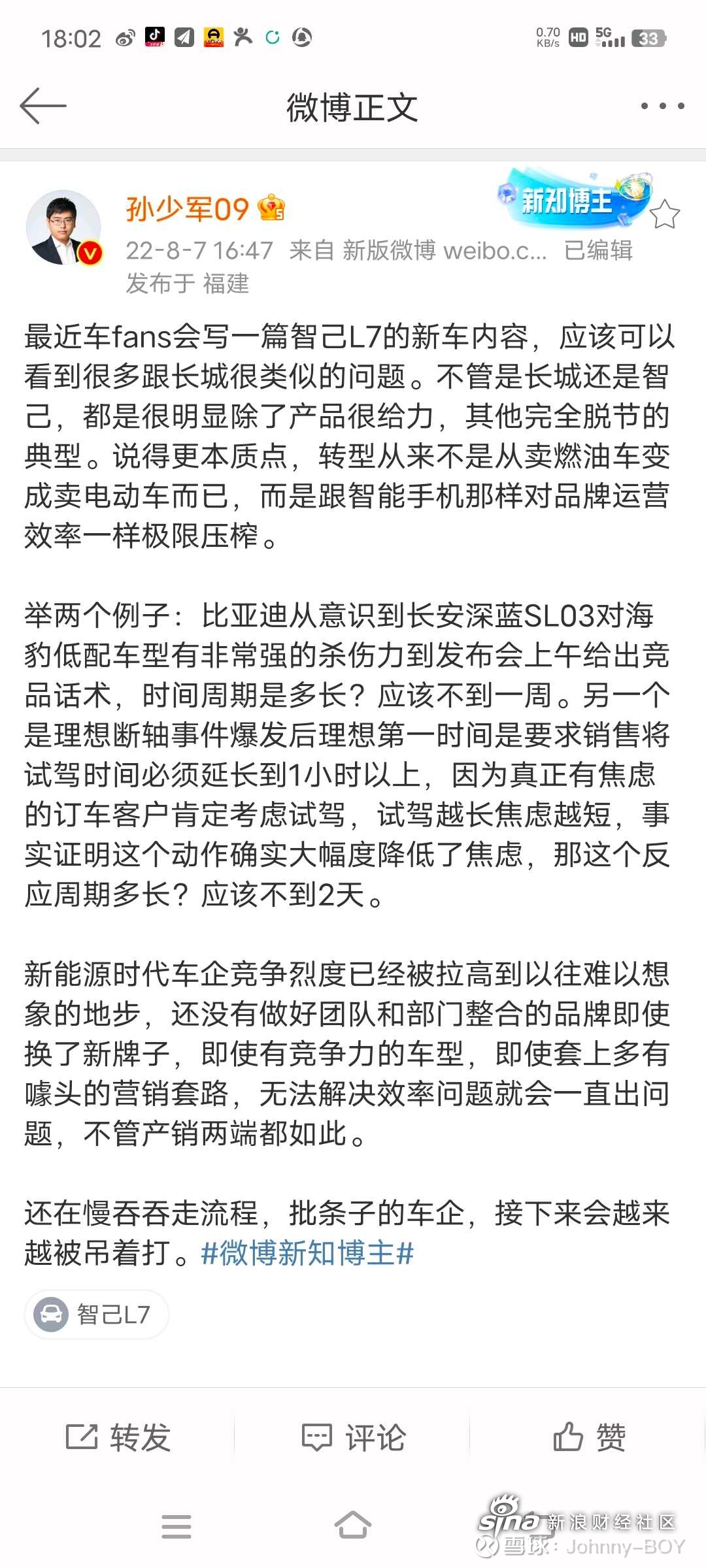 18:02 0.70 KB/s HD 5G 33

微博正文

孙少军09

新知博主

22-8-7 16:47 来自 新版微博 weibo.c... 已编辑
发布于 福建

最近车fans会写一篇智己L7的新车内容，应该可以看到很多跟长城很类似的问题。不管是长城还是智己，都是很明显除了产品很给力，其他完全脱节的典型。说得更本质点，转型从来不是从卖燃油车变成卖电动车而已，而是跟智能手机那样对品牌运营效率一样极限压榨。

举两个例子：比亚迪从意识到长安深蓝SL03对海豹低配车型有非常强的杀伤力到发布会上午给出竞品话术，时间周期是多长？应该不到一周。另一个是理想断轴事件爆发后理想第一时间是要求销售将试驾时间必须延长到1小时以上，因为真正有焦虑的订车客户肯定考虑试驾，试驾越长焦虑越短，事实证明这个动作确实大幅度降低了焦虑，那这个反应周期多长？应该不到2天。

新能源时代车企竞争烈度已经被拉高到以往难以想象的地步，还没有做好团队和部门整合的品牌即使换了新牌子，即使有竞争力的车型，即使套上多有噱头的营销套路，无法解决效率问题就会一直出问题，不管产销两端都如此。

还在慢吞吞走流程，批条子的车企，接下来会越来越被吊着打。#微博新知博主#

智己L7

转发 评论 赞

sina 新浪财经社区
雪球：Johnny-BOY